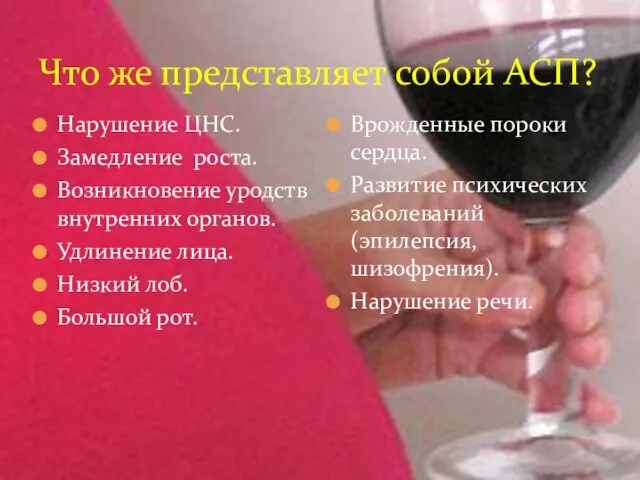 Что же представляет собой АСП?

Нарушение ЦНС.
Замедление роста.
Возникновение уродств внутренних органов.
Удлинение лица.
Низкий лоб.
Большой рот.

Врожденные пороки сердца.
Развитие психических заболеваний (эпилепсия, шизофрения).
Нарушение речи.